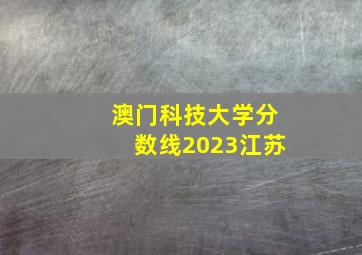 澳门科技大学分数线2023江苏